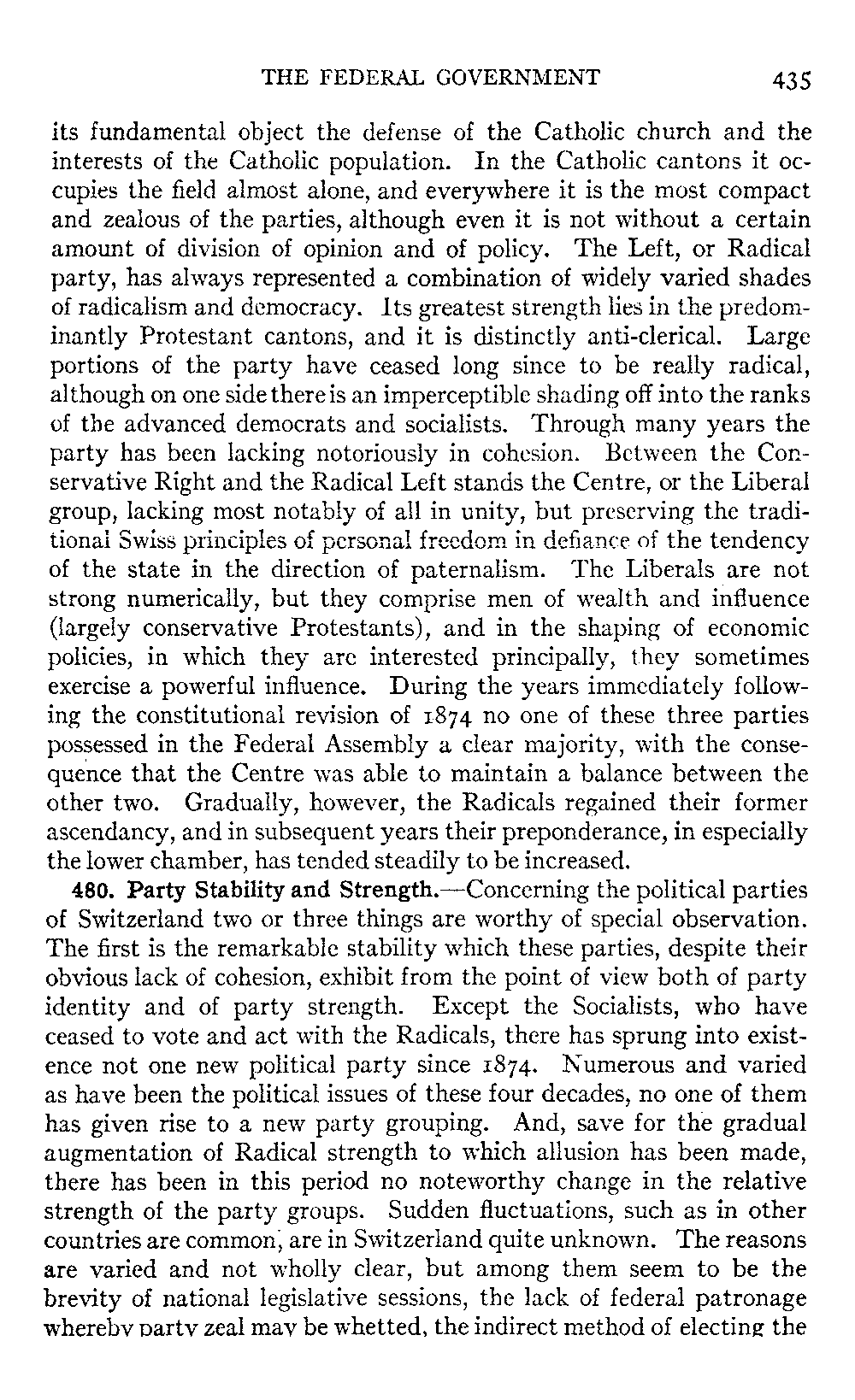 THE FEDERAL GOVERNMENT 435

its fundamental object the defense of the Catholic church and the interests of the Catholic population. In the Catholic cantons it occupies the field almost alone, and everywhere it is the most compact and zealous of the parties, although even it is not without a certain amount of division of opinion and of policy. The Left, or Radical party, has always represented a combination of widely varied shades of radicalism and democracy. Its greatest strength lies in the predominantly Protestant cantons, and it is distinctly anti-clerical. Large portions of the party have ceased long since to be really radical, although on one side there is an imperceptible shading off into the ranks of the advanced democrats and socialists. Through many years the party has been lacking notoriously in cohesion. Between the Conservative Right and the Radical Left stands the Centre, or the Liberal group, lacking most notably of all in unity, but preserving the traditional Swiss principles of personal freedom in defiance of the tendency of the state in the direction of paternalism. The Liberals are not strong numerically, but they comprise men of wealth and influence (largely conservative Protestants), and in the shaping of economic policies, in which they are interested principally, they sometimes exercise a powerful influence. During the years immediately following the constitutional revision of 1874 no one of these three parties possessed in the Federal Assembly a clear majority, with the consequence that the Centre was able to maintain a balance between the other two. Gradually, however, the Radicals regained their former ascendancy, and in subsequent years their preponderance, in especially the lower chamber, has tended steadily to be increased.

480. Party Stability and Strength.—Concerning the political parties of Switzerland two or three things are worthy of special observation. The first is the remarkable stability which these parties, despite their obvious lack of cohesion, exhibit from the point of view both of party identity and of party strength. Except the Socialists, who have ceased to vote and act with the Radicals, there has sprung into existence not one new political party since 1874. Numerous and varied as have been the political issues of these four decades, no one of them has given rise to a new party grouping. And, save for the gradual augmentation of Radical strength to which allusion has been made, there has been in this period no noteworthy change in the relative strength of the party groups. Sudden fluctuations, such as in other countries are common, are in Switzerland quite unknown. The reasons are varied and not wholly clear, but among them seem to be the brevity of national legislative sessions, the lack of federal patronage whereby party zeal may be whetted, the indirect method of electing the